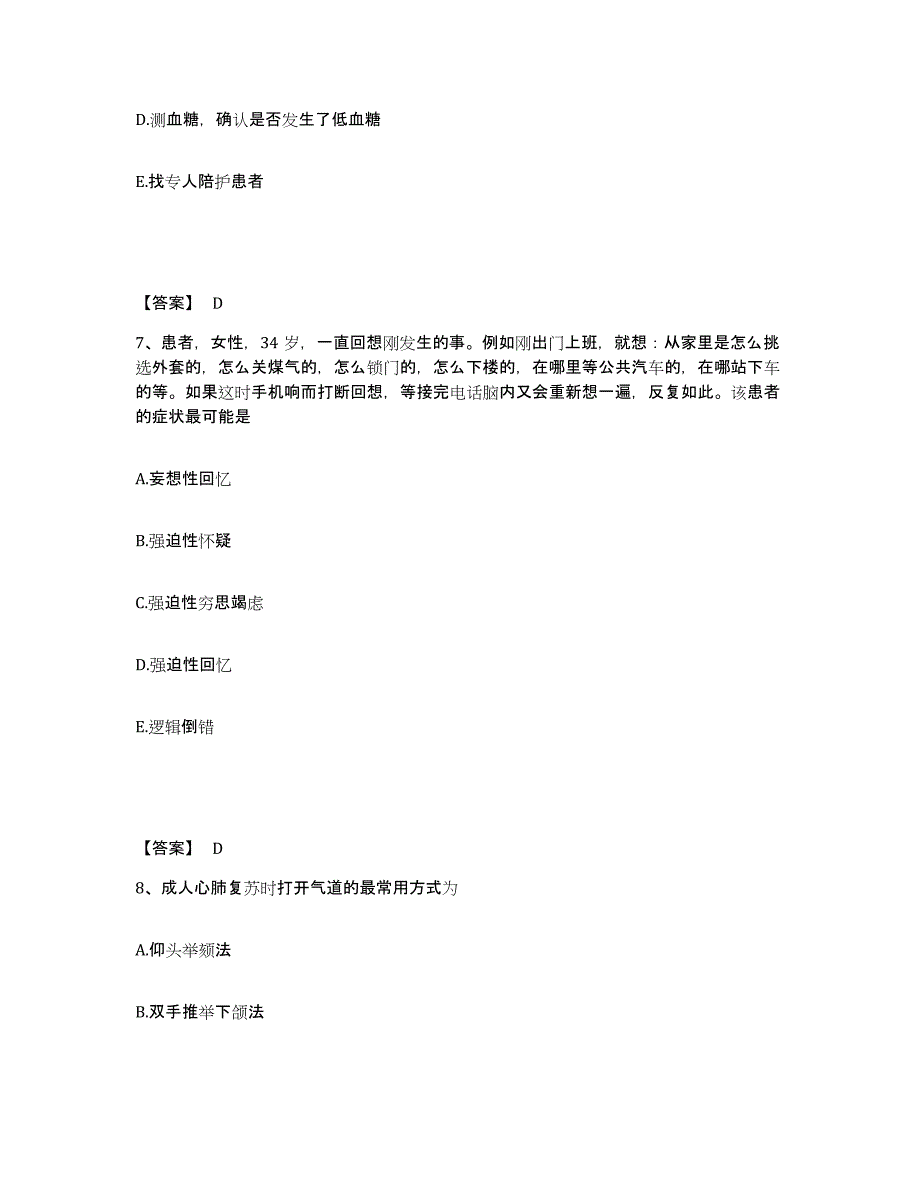 D.测血糖，确认是否发生了低血糖

E.找专人陪护患者

【答案】 D

7、患者，女性，34 岁，一直回想刚发生的事。例如刚出门上班，就想：从家里是怎么挑选外套的，怎么关煤气的，怎么锁门的，怎么下楼的，在哪里等公共汽车的，在哪站下车的等。如果这时手机响而打断回想，等接完电话脑内又会重新想一遍，反复如此。该患者的症状最可能是

A.妄想性回忆

B.强迫性怀疑

C.强迫性穷思竭虑

D.强迫性回忆

E.逻辑倒错

【答案】 D

8、成人心肺复苏时打开气道的最常用方式为

A.仰头举颏法

B.双手推举下颌法